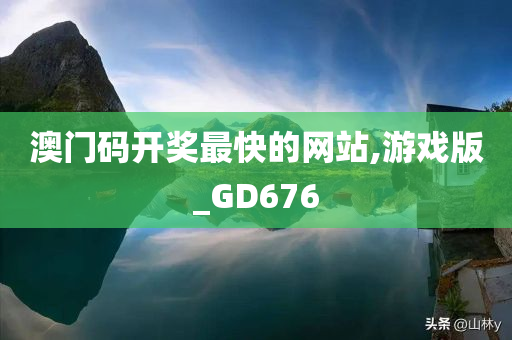 澳门码开奖最快的网站,游戏版_GD676

头条 @山林y